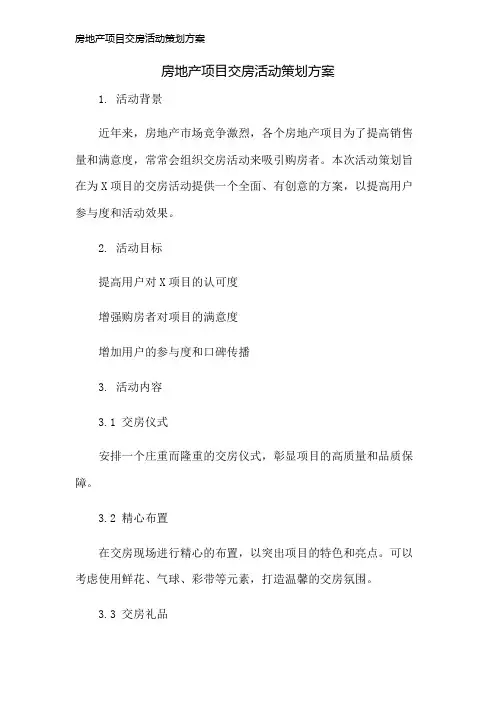 房地产项目交房活动策划方案

房地产项目交房活动策划方案

1. 活动背景

近年来，房地产市场竞争激烈，各个房地产项目为了提高销售量和满意度，常常会组织交房活动来吸引购房者。本次活动策划旨在为X项目的交房活动提供一个全面、有创意的方案，以提高用户参与度和活动效果。

2. 活动目标

提高用户对X项目的认可度

增强购房者对项目的满意度

增加用户的参与度和口碑传播

3. 活动内容

3.1 交房仪式

安排一个庄重而隆重的交房仪式，彰显项目的高质量和品质保障。

3.2 精心布置

在交房现场进行精心的布置，以突出项目的特色和亮点。可以考虑使用鲜花、气球、彩带等元素，打造温馨的交房氛围。

3.3 交房礼品